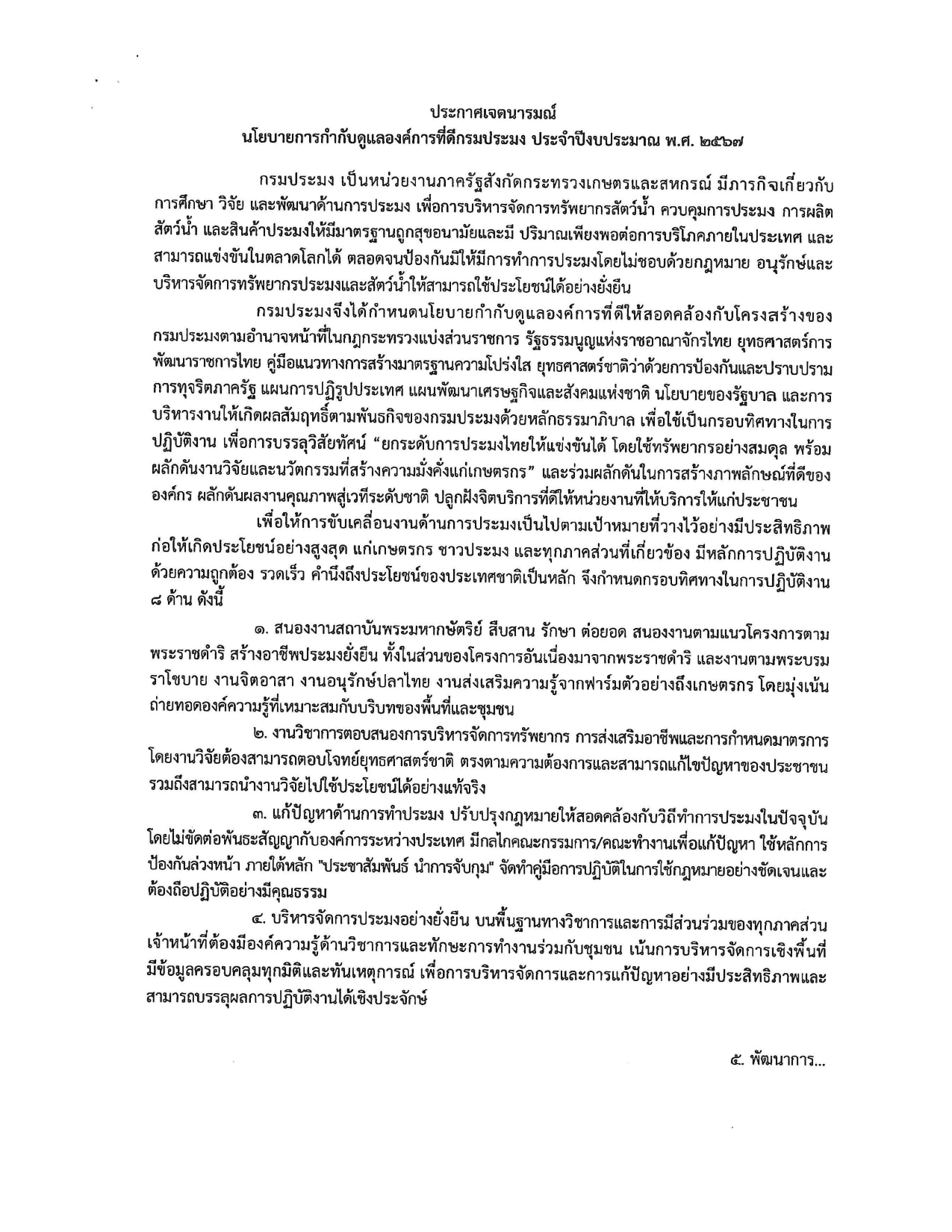 ประกาศเจตนารมณ์
นโยบายการกำกับดูแลองค์การที่ดีกรมประมง ประจำปีงบประมาณ พ.ศ. ๒๕๖๗

กรมประมง เป็นหน่วยงานภาครัฐสังกัดกระทรวงเกษตรและสหกรณ์ มีภารกิจเกี่ยวกับการศึกษา วิจัย และพัฒนาด้านการประมง เพื่อการบริหารจัดการทรัพยากรสัตว์น้ำ ควบคุมการประมง การผลิตสัตว์น้ำ และสินค้าประมงให้มีมาตรฐานถูกสุขอนามัยและมี ปริมาณเพียงพอต่อการบริโภคภายในประเทศ และสามารถแข่งขันในตลาดโลกได้ ตลอดจนป้องกันมิให้มีการทำการประมงโดยไม่ชอบด้วยกฎหมาย อนุรักษ์และบริหารจัดการทรัพยากรประมงและสัตว์น้ำให้สามารถใช้ประโยชน์ได้อย่างยั่งยืน

กรมประมงจึงได้กำหนดนโยบายกำกับดูแลองค์การที่ดีให้สอดคล้องกับโครงสร้างของกรมประมงตามอำนาจหน้าที่ในกฎกระทรวงแบ่งส่วนราชการ รัฐธรรมนูญแห่งราชอาณาจักรไทย ยุทธศาสตร์การพัฒนาราชการไทย คู่มือแนวทางการสร้างมาตรฐานความโปร่งใส ยุทธศาสตร์ชาติว่าด้วยการป้องกันและปราบปรามการทุจริตภาครัฐ แผนการปฏิรูปประเทศ แผนพัฒนาเศรษฐกิจและสังคมแห่งชาติ นโยบายของรัฐบาล และการบริหารงานให้เกิดผลสัมฤทธิ์ตามพันธกิจของกรมประมงด้วยหลักธรรมาภิบาล เพื่อใช้เป็นกรอบทิศทางในการปฏิบัติงาน เพื่อการบรรลุวิสัยทัศน์ “ยกระดับการประมงไทยให้แข่งขันได้ โดยใช้ทรัพยากรอย่างสมดุล พร้อมผลักดันงานวิจัยและนวัตกรรมที่สร้างความมั่งคั่งแก่เกษตรกร” และร่วมผลักดันในการสร้างภาพลักษณ์ที่ดีขององค์กร ผลักดันผลงานคุณภาพสู่เวทีระดับชาติ ปลูกฝังจิตบริการที่ดีให้หน่วยงานที่ให้บริการให้แก่ประชาชน

เพื่อให้การขับเคลื่อนงานด้านการประมงเป็นไปตามเป้าหมายที่วางไว้อย่างมีประสิทธิภาพ ก่อให้เกิดประโยชน์อย่างสูงสุด แก่เกษตรกร ชาวประมง และทุกภาคส่วนที่เกี่ยวข้อง มีหลักการปฏิบัติงานด้วยความถูกต้อง รวดเร็ว คำนึงถึงประโยชน์ของประเทศชาติเป็นหลัก จึงกำหนดกรอบทิศทางในการปฏิบัติงาน ๘ ด้าน ดังนี้

๑. สนองงานสถาบันพระมหากษัตริย์ สืบสาน รักษา ต่อยอด สนองงานตามแนวโครงการตามพระราชดำริ สร้างอาชีพประมงยั่งยืน ทั้งในส่วนของโครงการอันเนื่องมาจากพระราชดำริ และงานตามพระบรมราโชบาย งานจิตอาสา งานอนุรักษ์ปลาไทย งานส่งเสริมความรู้จากฟาร์มตัวอย่างถึงเกษตรกร โดยมุ่งเน้นถ่ายทอดองค์ความรู้ที่เหมาะสมกับบริบทของพื้นที่และชุมชน

๒. งานวิชาการตอบสนองการบริหารจัดการทรัพยากร การส่งเสริมอาชีพและการกำหนดมาตรการ โดยงานวิจัยต้องสามารถตอบโจทย์ยุทธศาสตร์ชาติ ตรงตามความต้องการและสามารถแก้ไขปัญหาของประชาชน รวมถึงสามารถนำงานวิจัยไปใช้ประโยชน์ได้อย่างแท้จริง

๓. แก้ปัญหาด้านการทำประมง ปรับปรุงกฎหมายให้สอดคล้องกับวิถีทำการประมงในปัจจุบัน โดยไม่ขัดต่อพันธะสัญญากับองค์การระหว่างประเทศ มีกลไกคณะกรรมการ/คณะทำงานเพื่อแก้ปัญหา ใช้หลักการป้องกันล่วงหน้า ภายใต้หลัก "ประชาสัมพันธ์ นำการจับกุม" จัดทำคู่มือการปฏิบัติในการใช้กฎหมายอย่างชัดเจนและต้องถือปฏิบัติอย่างมีคุณธรรม

๔. บริหารจัดการประมงอย่างยั่งยืน บนพื้นฐานทางวิชาการและการมีส่วนร่วมของทุกภาคส่วน เจ้าหน้าที่ต้องมีองค์ความรู้ด้านวิชาการและทักษะการทำงานร่วมกับชุมชน เน้นการบริหารจัดการเชิงพื้นที่ มีข้อมูลครอบคลุมทุกมิติและทันเหตุการณ์ เพื่อการบริหารจัดการและการแก้ปัญหาอย่างมีประสิทธิภาพและสามารถบรรลุผลการปฏิบัติงานได้เชิงประจักษ์

๕. พัฒนาการ...